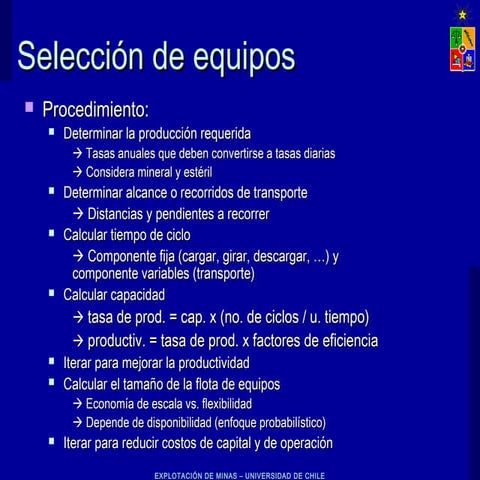 Selección de equipos

Procedimiento:

Determinar la producción requerida

→ Tasas anuales que deben convertirse a tasas diarias

→ Considera mineral y estéril

Determinar alcance o recorridos de transporte

→ Distancias y pendientes a recorrer

Calcular tiempo de ciclo

→ Componente fija (cargar, girar, descargar, …) y componente variables (transporte)

Calcular capacidad

→ tasa de prod. = cap. x (no. de ciclos / u. tiempo)

→ productiv. = tasa de prod. x factores de eficiencia

Iterar para mejorar la productividad

Calcular el tamaño de la flota de equipos

→ Economía de escala vs. flexibilidad

→ Depende de disponibilidad (enfoque probabilístico)

Iterar para reducir costos de capital y de operación

EXPLOTACIÓN DE MINAS – UNIVERSIDAD DE CHILE